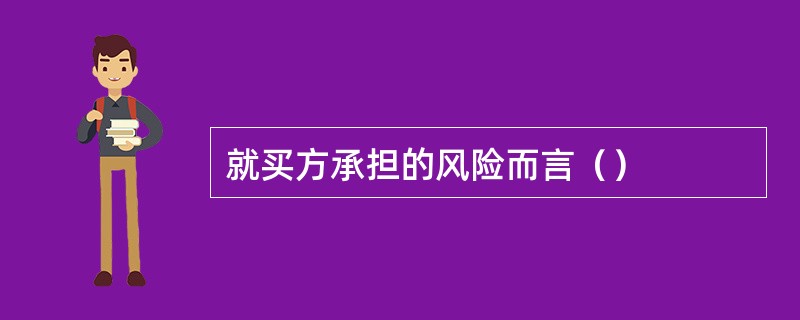 就买方承担的风险而言（）